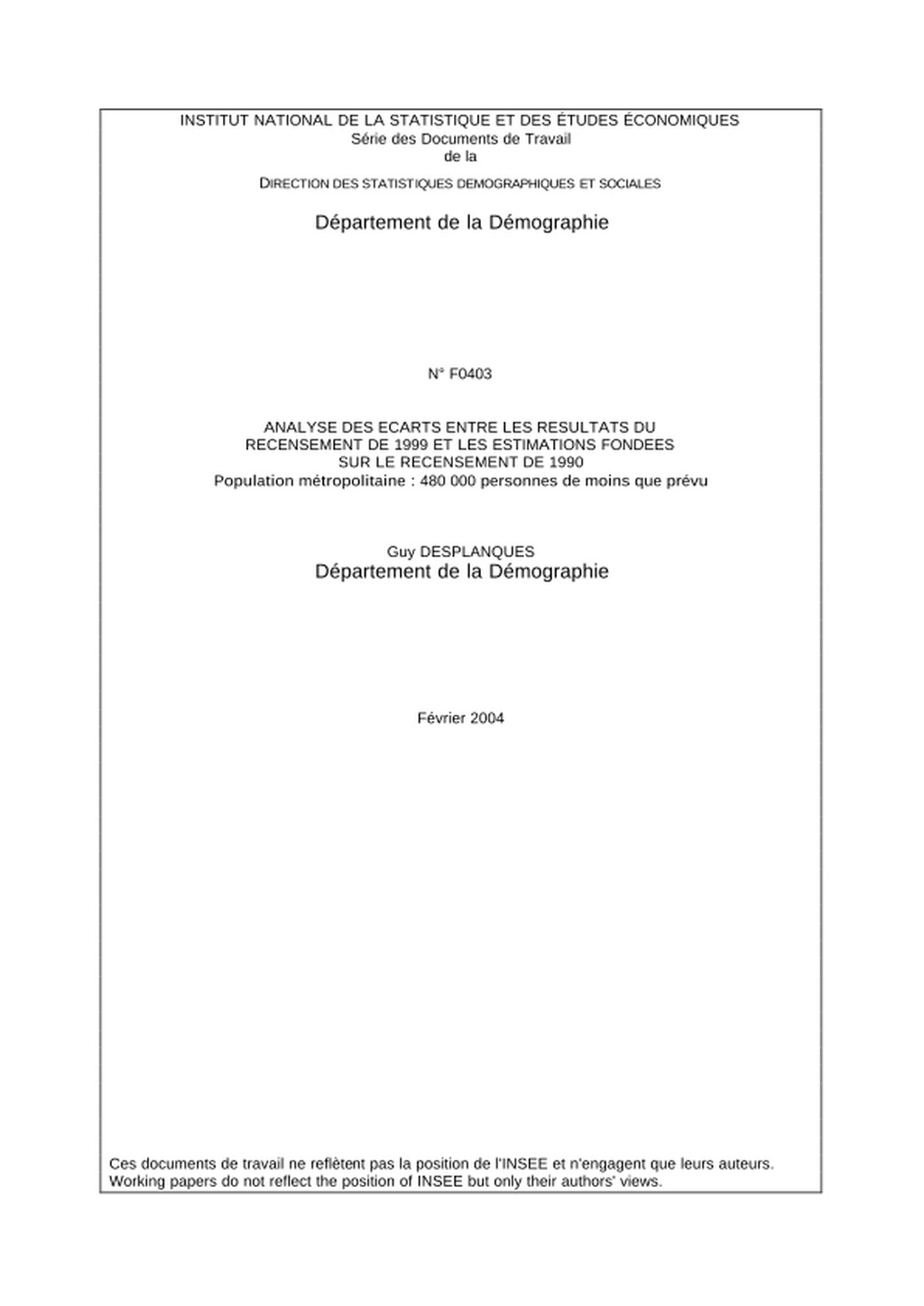 INSTITUT NATIONAL DE LA STATISTIQUE ET DES ÉTUDES ÉCONOMIQUES
Série des Documents de Travail
de la
DIRECTION DES STATISTIQUES DEMOGRAPHIQUES ET SOCIALES

Département de la Démographie

N° F0403

ANALYSE DES ECARTS ENTRE LES RESULTATS DU RECENSEMENT DE 1999 ET LES ESTIMATIONS FONDEES SUR LE RECENSEMENT DE 1990
Population métropolitaine : 480 000 personnes de moins que prévu

Guy DESPLANQUES
Département de la Démographie

Février 2004

Ces documents de travail ne reflètent pas la position de l'INSEE et n'engagent que leurs auteurs.
Working papers do not reflect the position of INSEE but only their authors' views.